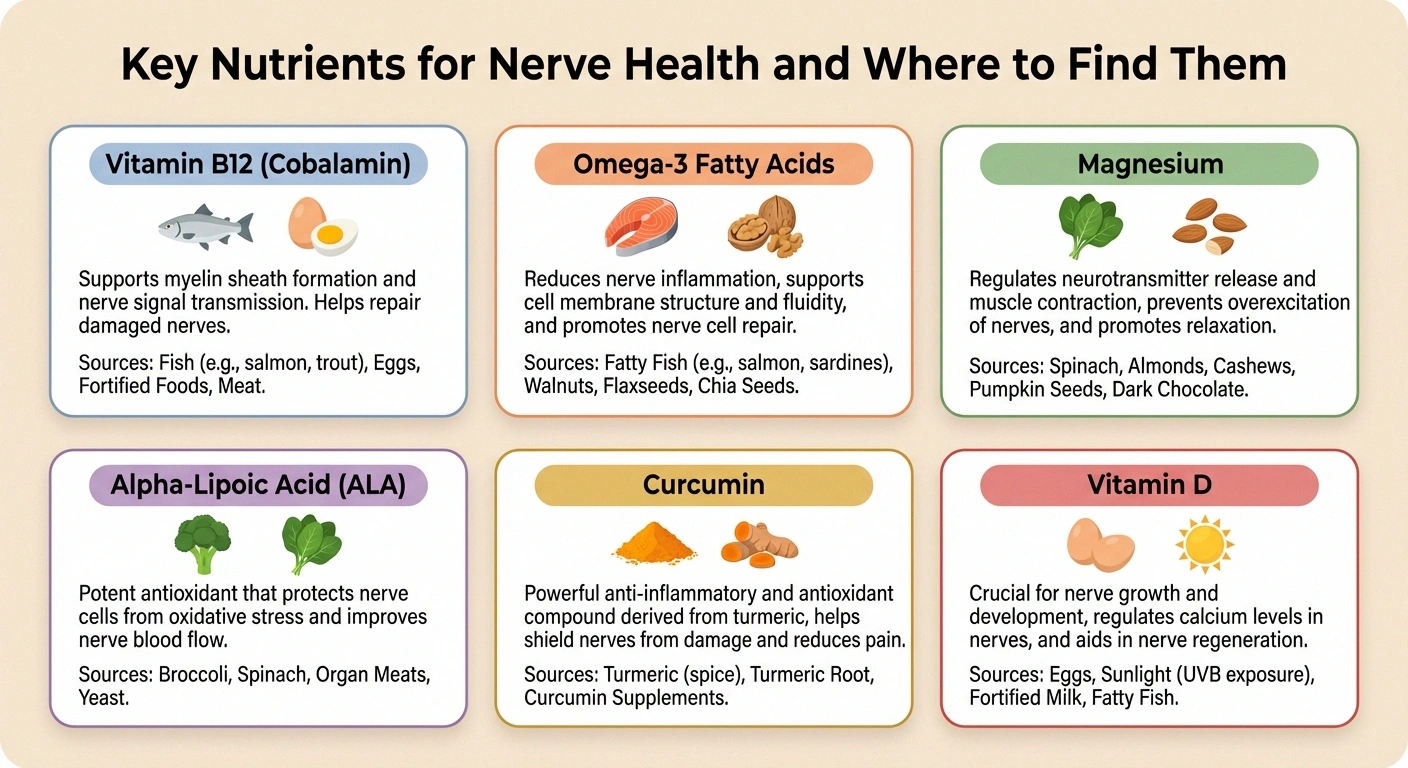 Key Nutrients for Nerve Health and Where to Find Them

Vitamin B12 (Cobalamin)

Supports myelin sheath formation and nerve signal transmission. Helps repair damaged nerves.

Sources: Fish (e.g., salmon, trout), Eggs, Fortified Foods, Meat.

Omega-3 Fatty Acids

Reduces nerve inflammation, supports cell membrane structure and fluidity, and promotes nerve cell repair.

Sources: Fatty Fish (e.g., salmon, sardines), Walnuts, Flaxseeds, Chia Seeds.

Magnesium

Regulates neurotransmitter release and muscle contraction, prevents overexcitation of nerves, and promotes relaxation.

Sources: Spinach, Almonds, Cashews, Pumpkin Seeds, Dark Chocolate.

Alpha-Lipoic Acid (ALA)

Potent antioxidant that protects nerve cells from oxidative stress and improves nerve blood flow.

Sources: Broccoli, Spinach, Organ Meats, Yeast.

Curcumin

Powerful anti-inflammatory and antioxidant compound derived from turmeric, helps shield nerves from damage and reduces pain.

Sources: Turmeric (spice), Turmeric Root, Curcumin Supplements.

Vitamin D

Crucial for nerve growth and development, regulates calcium levels in nerves, and aids in nerve regeneration.

Sources: Eggs, Sunlight (UVB exposure), Fortified Milk, Fatty Fish.